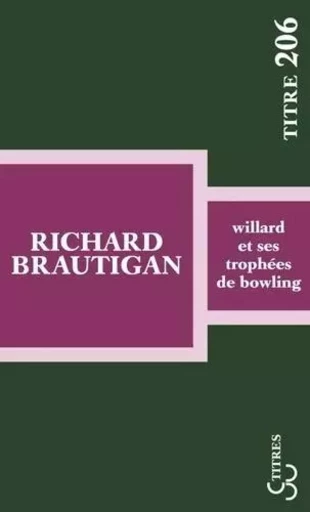 TITRE 206

RICHARD BRAUTIGAN

willard et ses trophées de bowling

TITRES